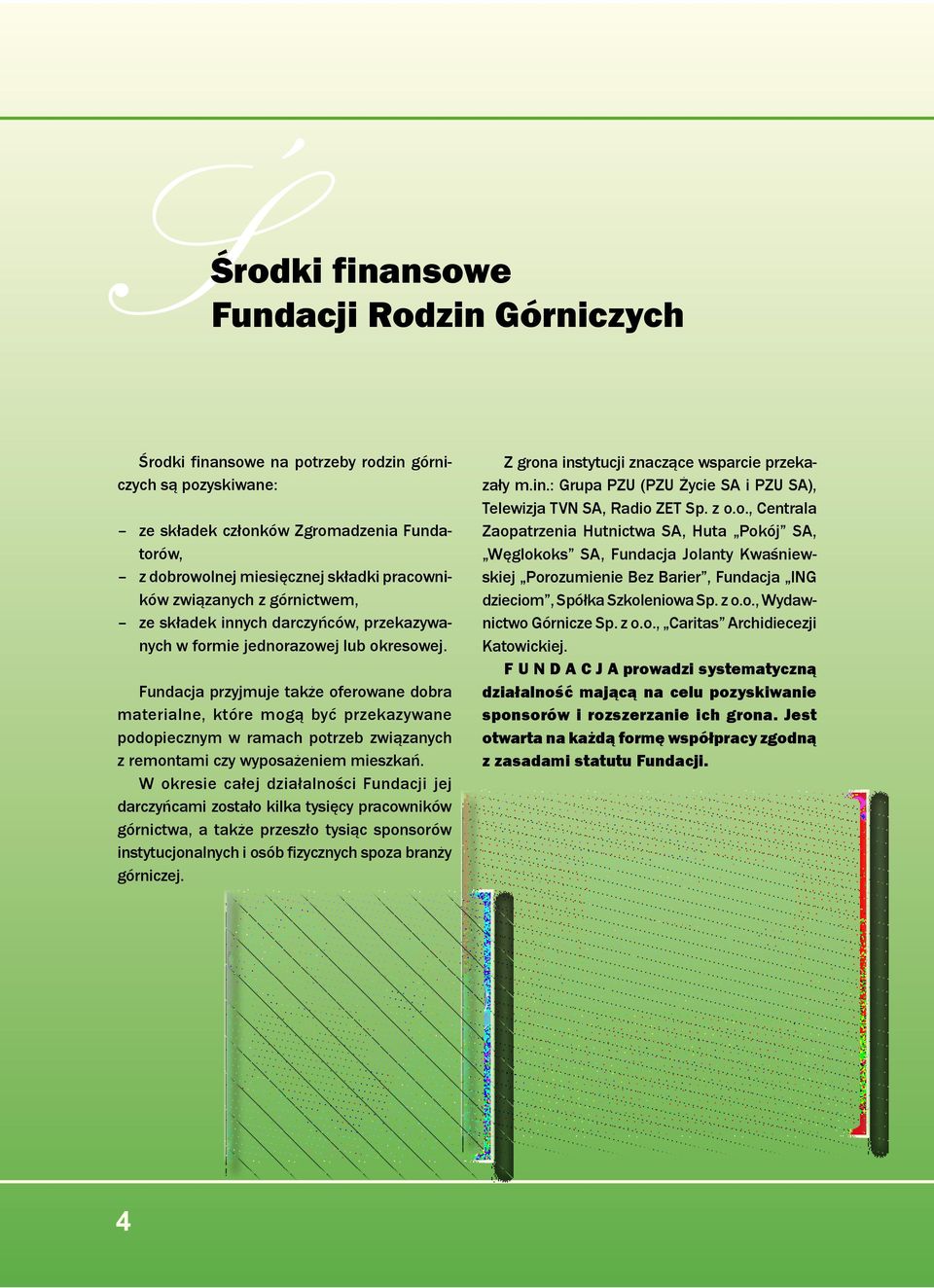 Środki finansowe Fundacji Rodzin Górniczych

Środki finansowe na potrzeby rodzin górniczych są pozyskiwane:

– ze składek członków Zgromadzenia Fundatorów,
– z dobrowolnej miesięcznej składki pracowników związanych z górnictwem,
– ze składek innych darczyńców, przekazywanych w formie jednorazowej lub okresowej.

Fundacja przyjmuje także oferowane dobra materialne, które mogą być przekazywane podopiecznym w ramach potrzeb związanych z remontami czy wyposażeniem mieszkań.

W okresie całej działalności Fundacji jej darczyńcami zostało kilka tysięcy pracowników górnictwa, a także przeszło tysiąc sponsorów instytucjonalnych i osób fizycznych spoza branży górniczej.

Z grona instytucji znaczące wsparcie przekazały m.in.: Grupa PZU (PZU Życie SA i PZU SA), Telewizja TVN SA, Radio ZET Sp. z o.o., Centrala Zaopatrzenia Hutnictwa SA, Huta „Pokój” SA, „Węglokoks” SA, Fundacja Jolanty Kwaśniewskiej „Porozumienie Bez Barier”, Fundacja „ING dzieciom”, Spółka Szkoleniowa Sp. z o.o., Wydawnictwo Górnicze Sp. z o.o., „Caritas” Archidiecezji Katowickiej.

F U N D A C J A prowadzi systematyczną działalność mającą na celu pozyskiwanie sponsorów i rozszerzanie ich grona. Jest otwarta na każdą formę współpracy zgodną z zasadami statutu Fundacji.

4